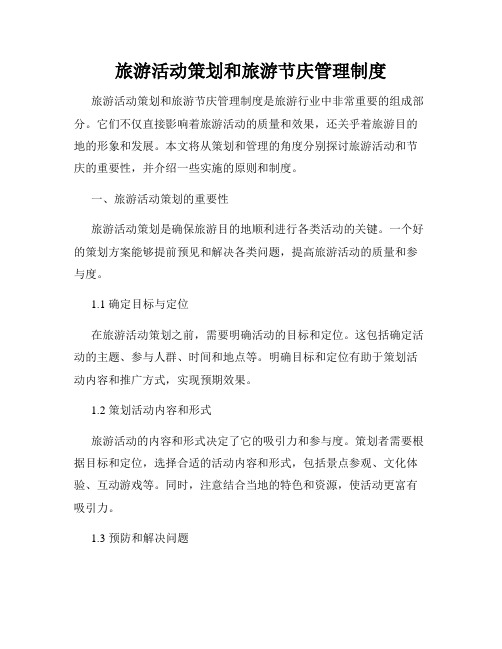 旅游活动策划和旅游节庆管理制度

旅游活动策划和旅游节庆管理制度是旅游行业中非常重要的组成部分。它们不仅直接影响着旅游活动的质量和效果，还关乎着旅游目的地的形象和发展。本文将从策划和管理的角度分别探讨旅游活动和节庆的重要性，并介绍一些实施的原则和制度。

一、旅游活动策划的重要性

旅游活动策划是确保旅游目的地顺利进行各类活动的关键。一个好的策划方案能够提前预见和解决各类问题，提高旅游活动的质量和参与度。

1.1 确定目标与定位

在旅游活动策划之前，需要明确活动的目标和定位。这包括确定活动的主题、参与人群、时间和地点等。明确目标和定位有助于策划活动内容和推广方式，实现预期效果。

1.2 策划活动内容和形式

旅游活动的内容和形式决定了它的吸引力和参与度。策划者需要根据目标和定位，选择合适的活动内容和形式，包括景点参观、文化体验、互动游戏等。同时，注意结合当地的特色和资源，使活动更富有吸引力。

1.3 预防和解决问题